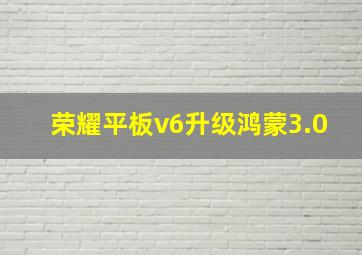 荣耀平板v6升级鸿蒙3.0